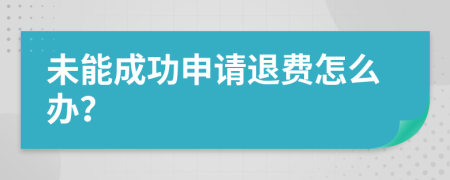 未能成功申请退费怎么办?